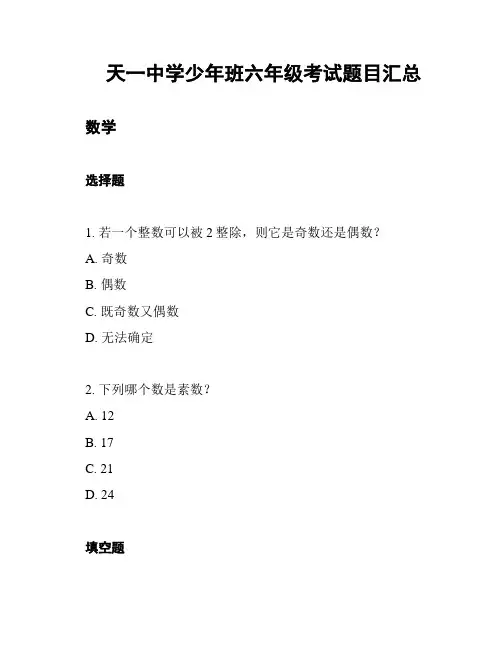 天一中学少年班六年级考试题目汇总

数学

选择题

1. 若一个整数可以被 2 整除，则它是奇数还是偶数？

A. 奇数

B. 偶数

C. 既奇数又偶数

D. 无法确定

2. 下列哪个数是素数？

A. 12

B. 17

C. 21

D. 24

填空题